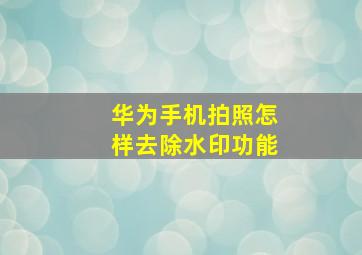 华为手机拍照怎样去除水印功能